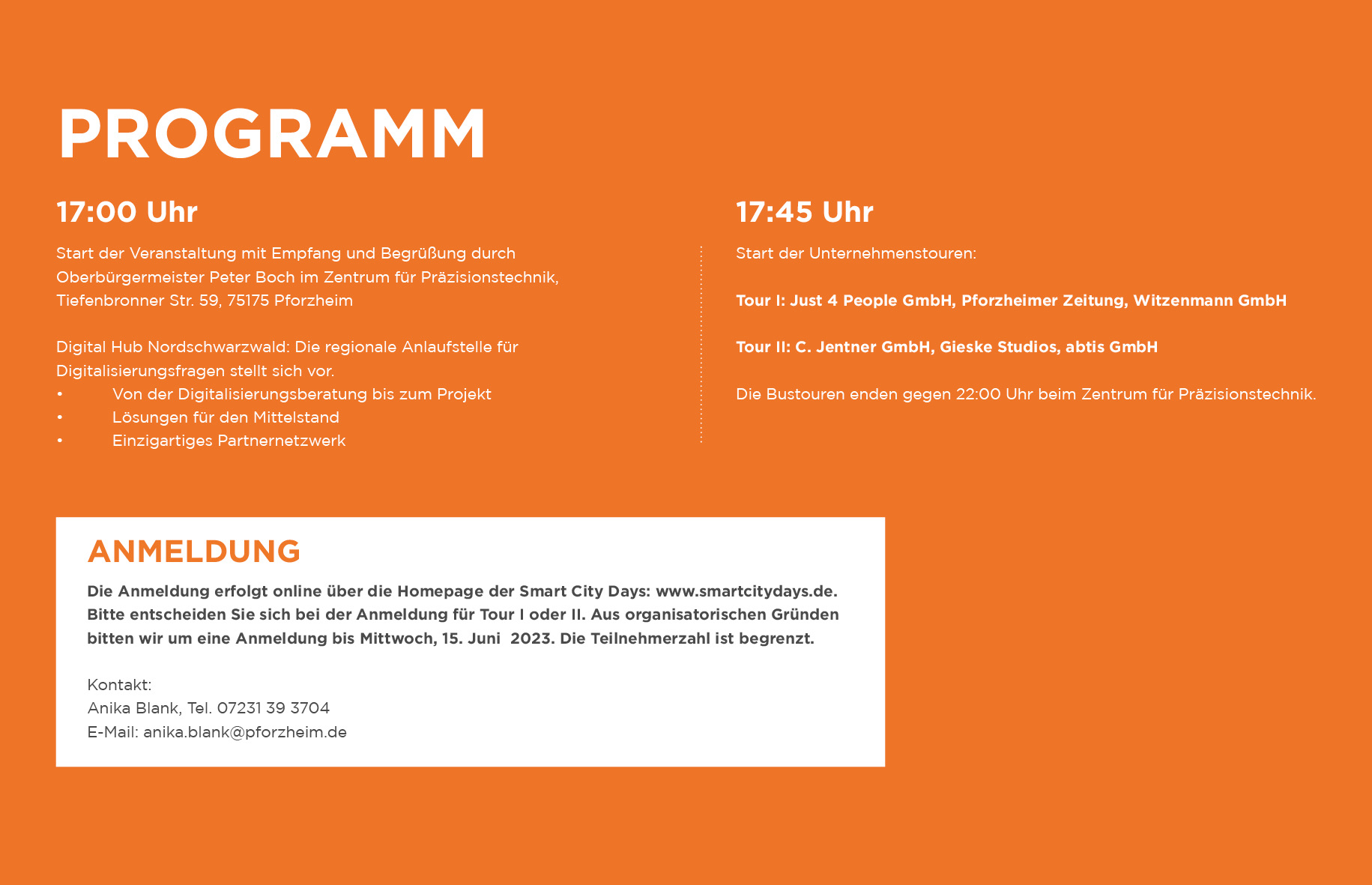 PROGRAMM

17:00 Uhr

Start der Veranstaltung mit Empfang und Begrüßung durch Oberbürgermeister Peter Boch im Zentrum für Präzisionstechnik, Tiefenbronner Str. 59, 75175 Pforzheim

Digital Hub Nordschwarzwald: Die regionale Anlaufstelle für Digitalisierungsfragen stellt sich vor.
• Von der Digitalisierungsberatung bis zum Projekt
• Lösungen für den Mittelstand
• Einzigartiges Partnernetzwerk

17:45 Uhr

Start der Unternehmenstouren:

Tour I: Just 4 People GmbH, Pforzheimer Zeitung, Witzenmann GmbH

Tour II: C. Jentner GmbH, Gieske Studios, abtis GmbH

Die Bustouren enden gegen 22:00 Uhr beim Zentrum für Präzisionstechnik.

ANMELDUNG

Die Anmeldung erfolgt online über die Homepage der Smart City Days: www.smartcitydays.de. Bitte entscheiden Sie sich bei der Anmeldung für Tour I oder II. Aus organisatorischen Gründen bitten wir um eine Anmeldung bis Mittwoch, 15. Juni 2023. Die Teilnehmerzahl ist begrenzt.

Kontakt:
Anika Blank, Tel. 07231 39 3704
E-Mail: anika.blank@pforzheim.de